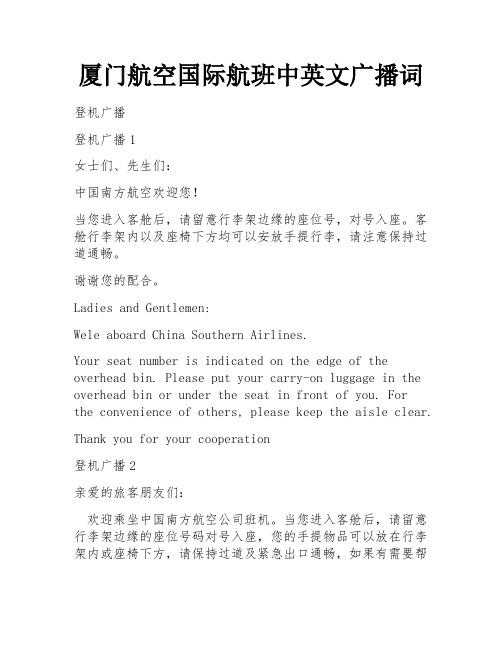 厦门航空国际航班中英文广播词

登机广播

登机广播 1

女士们、先生们:

中国南方航空欢迎您!

当您进入客舱后，请留意行李架边缘的座位号，对号入座。客舱行李架内以及座椅下方均可以安放手提行李，请注意保持过道通畅。

谢谢您的配合。

Ladies and Gentlemen:

Wele aboard China Southern Airlines.

Your seat number is indicated on the edge of the overhead bin. Please put your carry-on luggage in the overhead bin or under the seat in front of you. For the convenience of others, please keep the aisle clear.

Thank you for your cooperation

登机广播 2

亲爱的旅客朋友们:

欢迎乘坐中国南方航空公司班机。当您进入客舱后，请留意行李架边缘的座位号码对号入座，您的手提物品可以放在行李架内或座椅下方，请保持过道及紧急出口通畅，如果有需要帮